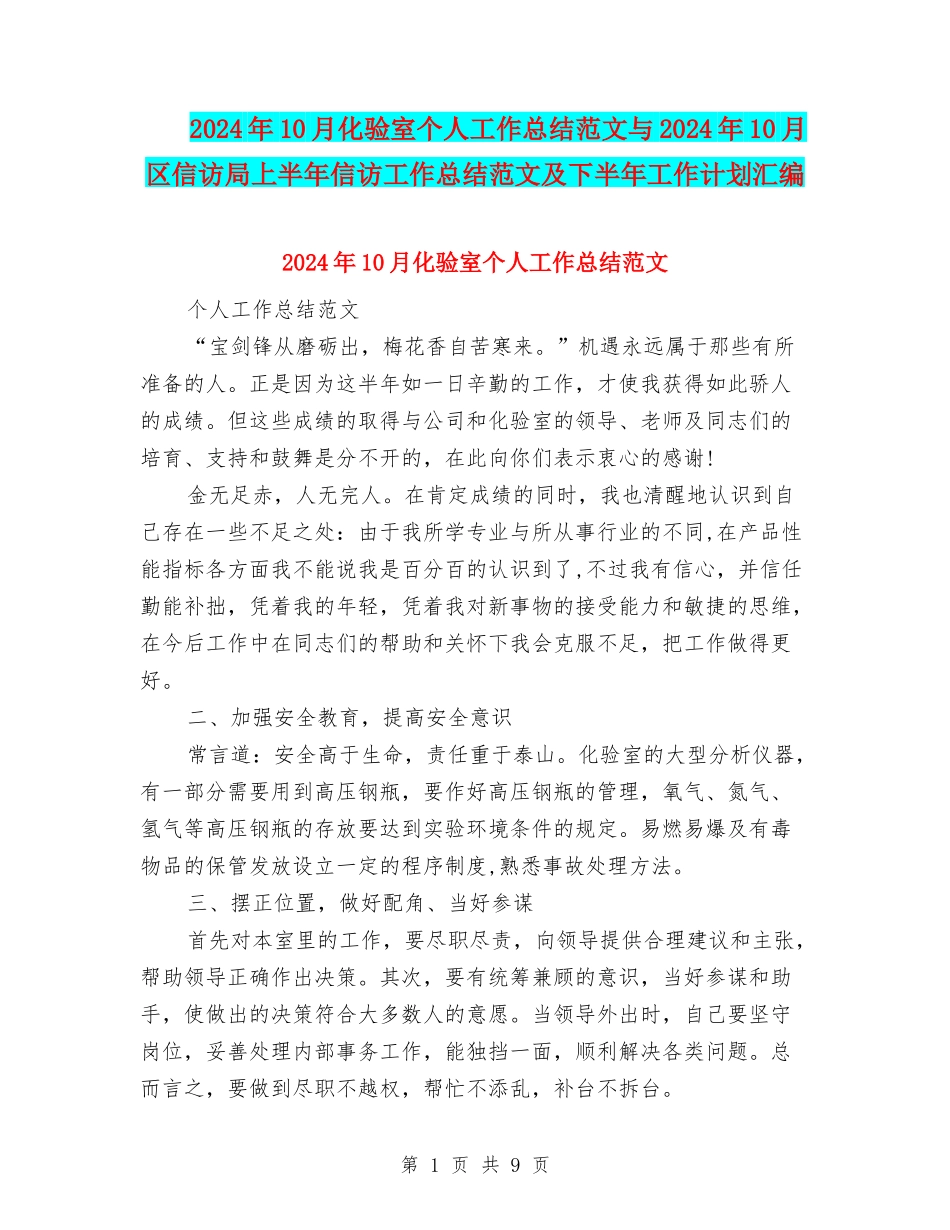 2024年10月化验室个人工作总结范文与2024年10月区信访局上半年信访工作总结范文及下半年工作计划汇编

2024年10月化验室个人工作总结范文

个人工作总结范文

“宝剑锋从磨砺出，梅花香自苦寒来。”机遇永远属于那些有所准备的人。正是因为这半年如一日辛勤的工作，才使我获得如此骄人的成绩。但这些成绩的取得与公司和化验室的领导、老师及同志们的培育、支持和鼓舞是分不开的，在此向你们表示衷心的感谢!

金无足赤，人无完人。在肯定成绩的同时，我也清醒地认识到自己存在一些不足之处：由于我所学专业与所从事行业的不同,在产品性能指标各方面我不能说我是百分百的认识到了,不过我有信心，并信任勤能补拙，凭着我的年轻，凭着我对新事物的接受能力和敏捷的思维，在今后工作中在同志们的帮助和关怀下我会克服不足，把工作做得更好。

二、加强安全教育，提高安全意识

常言道：安全高于生命，责任重于泰山。化验室的大型分析仪器，有一部分需要用到高压钢瓶，要作好高压钢瓶的管理，氧气、氮气、氢气等高压钢瓶的存放要达到实验环境条件的规定。易燃易爆及有毒物品的保管发放设立一定的程序制度,熟悉事故处理方法。

三、摆正位置，做好配角、当好参谋

首先对本室里的工作，要尽职尽责，向领导提供合理建议和主张，帮助领导正确作出决策。其次，要有统筹兼顾的意识，当好参谋和助手，使做出的决策符合大多数人的意愿。当领导外出时，自己要坚守岗位，妥善处理内部事务工作，能独挡一面，顺利解决各类问题。总而言之，要做到尽职不越权，帮忙不添乱，补台不拆台。

第 1 页 共 9 页